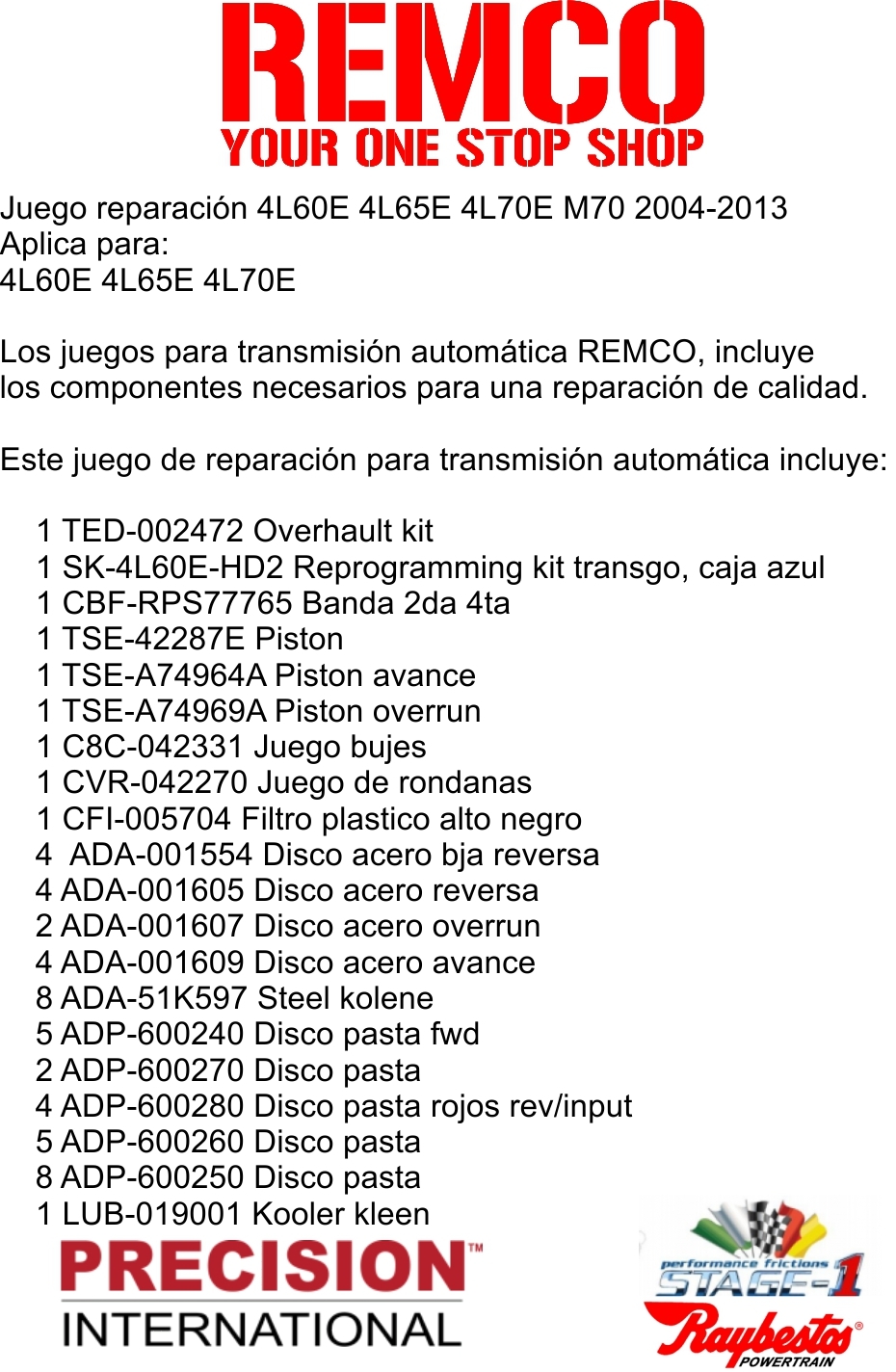 REMCO
YOUR ONE STOP SHOP

Juego reparación 4L60E 4L65E 4L70E M70 2004-2013
Aplica para:
4L60E 4L65E 4L70E

Los juegos para transmisión automática REMCO, incluye los componentes necesarios para una reparación de calidad.

Este juego de reparación para transmisión automática incluye:

1 TED-002472 Overhault kit
1 SK-4L60E-HD2 Reprogramming kit transgo, caja azul
1 CBF-RPS77765 Banda 2da 4ta
1 TSE-42287E Piston
1 TSE-A74964A Piston avance
1 TSE-A74969A Piston overrun
1 C8C-042331 Juego bujes
1 CVR-042270 Juego de rondanas
1 CFI-005704 Filtro plastico alto negro
4 ADA-001554 Disco acero bja reversa
4 ADA-001605 Disco acero reversa
2 ADA-001607 Disco acero overrun
4 ADA-001609 Disco acero avance
8 ADA-51K597 Steel kolene
5 ADP-600240 Disco pasta fwd
2 ADP-600270 Disco pasta
4 ADP-600280 Disco pasta rojos rev/input
5 ADP-600260 Disco pasta
8 ADP-600250 Disco pasta
1 LUB-019001 Kooler kleen

PRECISION™
INTERNATIONAL

performance frictions
STAGE-1
Raybestos®
POWERTRAIN